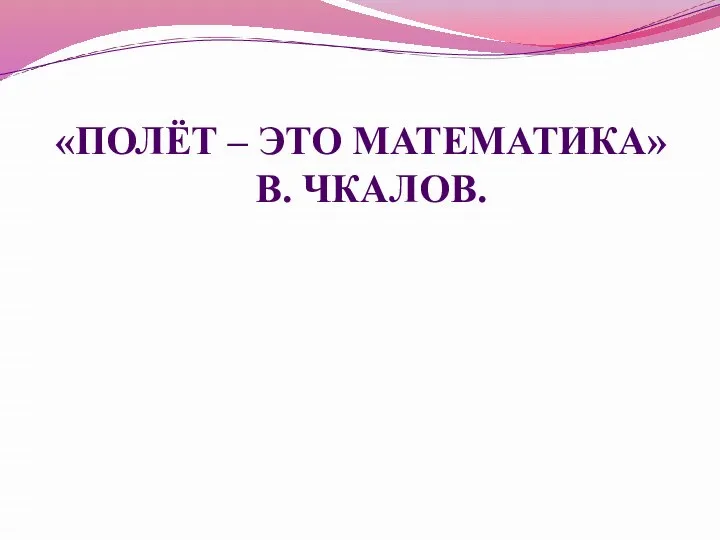 «ПОЛЁТ – ЭТО МАТЕМАТИКА»
В. ЧКАЛОВ.